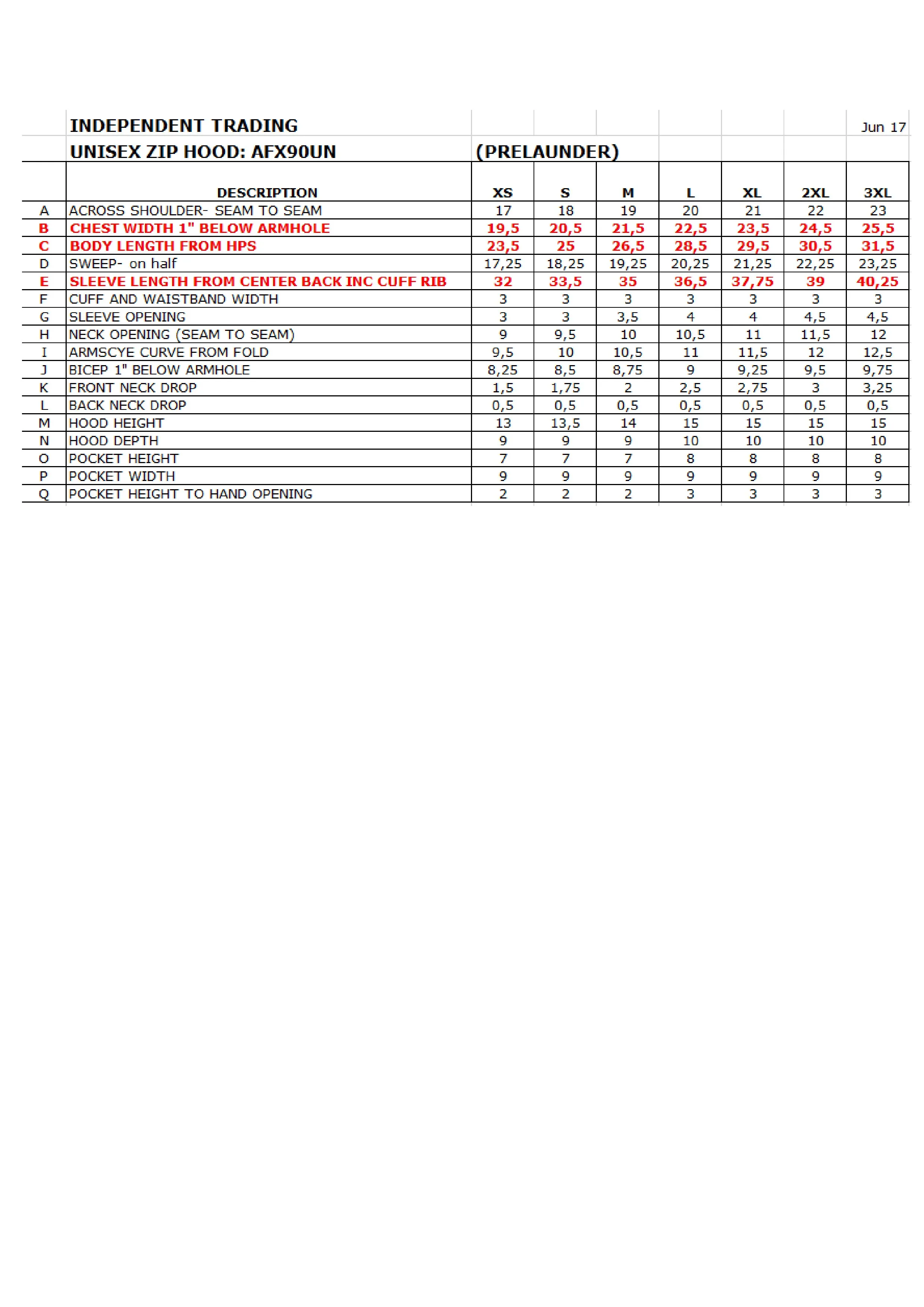 INDEPENDENT TRADING Jun 17

UNISEX ZIP HOOD: AFX90UN (PRELAUNDER)

| | DESCRIPTION | XS | S | M | L | XL | 2XL | 3XL |
|---|---|---|---|---|---|---|---|---|
| A | ACROSS SHOULDER- SEAM TO SEAM | 17 | 18 | 19 | 20 | 21 | 22 | 23 |
| B | CHEST WIDTH 1" BELOW ARMHOLE | 19,5 | 20,5 | 21,5 | 22,5 | 23,5 | 24,5 | 25,5 |
| C | BODY LENGTH FROM HPS | 23,5 | 25 | 26,5 | 28,5 | 29,5 | 30,5 | 31,5 |
| D | SWEEP- on half | 17,25 | 18,25 | 19,25 | 20,25 | 21,25 | 22,25 | 23,25 |
| E | SLEEVE LENGTH FROM CENTER BACK INC CUFF RIB | 32 | 33,5 | 35 | 36,5 | 37,75 | 39 | 40,25 |
| F | CUFF AND WAISTBAND WIDTH | 3 | 3 | 3 | 3 | 3 | 3 | 3 |
| G | SLEEVE OPENING | 3 | 3 | 3,5 | 4 | 4 | 4,5 | 4,5 |
| H | NECK OPENING (SEAM TO SEAM) | 9 | 9,5 | 10 | 10,5 | 11 | 11,5 | 12 |
| I | ARMSCYE CURVE FROM FOLD | 9,5 | 10 | 10,5 | 11 | 11,5 | 12 | 12,5 |
| J | BICEP 1" BELOW ARMHOLE | 8,25 | 8,5 | 8,75 | 9 | 9,25 | 9,5 | 9,75 |
| K | FRONT NECK DROP | 1,5 | 1,75 | 2 | 2,5 | 2,75 | 3 | 3,25 |
| L | BACK NECK DROP | 0,5 | 0,5 | 0,5 | 0,5 | 0,5 | 0,5 | 0,5 |
| M | HOOD HEIGHT | 13 | 13,5 | 14 | 15 | 15 | 15 | 15 |
| N | HOOD DEPTH | 9 | 9 | 9 | 10 | 10 | 10 | 10 |
| O | POCKET HEIGHT | 7 | 7 | 7 | 8 | 8 | 8 | 8 |
| P | POCKET WIDTH | 9 | 9 | 9 | 9 | 9 | 9 | 9 |
| Q | POCKET HEIGHT TO HAND OPENING | 2 | 2 | 2 | 3 | 3 | 3 | 3 |